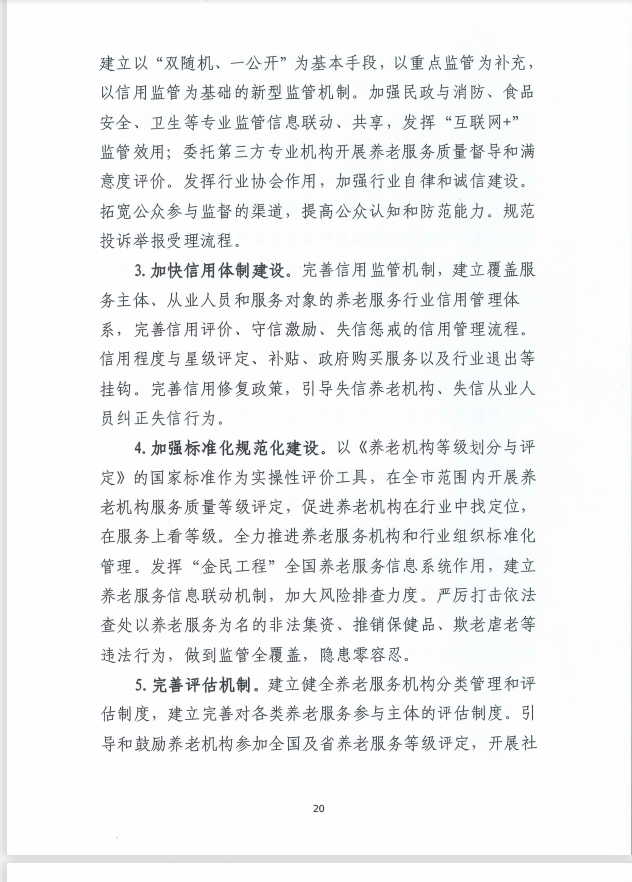 建立以“双随机、一公开”为基本手段，以重点监管为补充，以信用监管为基础的新型监管机制。加强民政与消防、食品安全、卫生等专业监管信息联动、共享，发挥“互联网+”监管效用；委托第三方专业机构开展养老服务质量督导和满意度评价。发挥行业协会作用，加强行业自律和诚信建设。拓宽公众参与监督的渠道，提高公众认知和防范能力。规范投诉举报受理流程。

3. 加快信用体制建设。完善信用监管机制，建立覆盖服务主体、从业人员和服务对象的养老服务行业信用管理体系，完善信用评价、守信激励、失信惩戒的信用管理流程。信用程度与星级评定、补贴、政府购买服务以及行业退出等挂钩。完善信用修复政策，引导失信养老机构、失信从业人员纠正失信行为。

4. 加强标准化规范化建设。以《养老机构等级划分与评定》的国家标准作为实操性评价工具，在全市范围内开展养老机构服务质量等级评定，促进养老机构在行业中找定位，在服务上看等级。全力推进养老服务机构和行业组织标准化管理。发挥“金民工程”全国养老服务信息系统作用，建立养老服务信息联动机制，加大风险排查力度。严厉打击依法查处以养老服务为名的非法集资、推销保健品、欺老虐老等违法行为，做到监管全覆盖，隐患零容忍。

5. 完善评估机制。建立健全养老服务机构分类管理和评估制度，建立完善对各类养老服务参与主体的评估制度。引导和鼓励养老机构参加全国及省养老服务等级评定，开展社

20